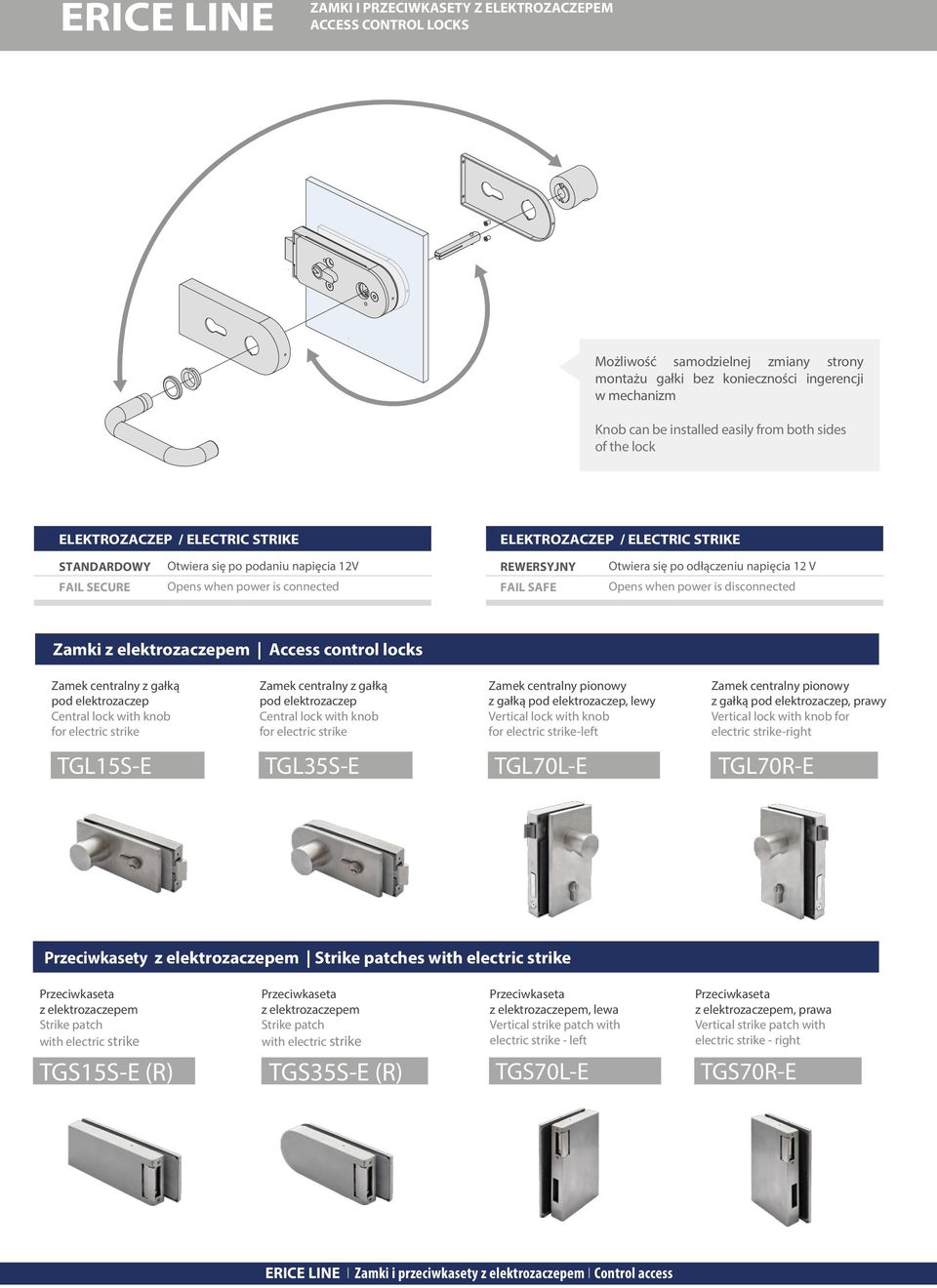 ERICE LINE
ZAMKI I PRZECIWKASETY Z ELEKTROZACZEPEM
ACCESS CONTROL LOCKS

Możliwość samodzielnej zmiany strony montażu gałki bez konieczności ingerencji w mechanizm

Knob can be installed easily from both sides of the lock

ELEKTROZACZEP / ELECTRIC STRIKE

| STANDARDOWY | Otwiera się po podaniu napięcia 12V |
|---|---|
| FAIL SECURE | Opens when power is connected |

ELEKTROZACZEP / ELECTRIC STRIKE

| REWERSYJNY | Otwiera się po odłączeniu napięcia 12 V |
|---|---|
| FAIL SAFE | Opens when power is disconnected |

Zamki z elektrozaczepem | Access control locks

Zamek centralny z gałką pod elektrozaczep
Central lock with knob for electric strike
TGL15S-E

Zamek centralny z gałką pod elektrozaczep
Central lock with knob for electric strike
TGL35S-E

Zamek centralny pionowy z gałką pod elektrozaczep, lewy
Vertical lock with knob for electric strike-left
TGL70L-E

Zamek centralny pionowy z gałką pod elektrozaczep, prawy
Vertical lock with knob for electric strike-right
TGL70R-E

Przeciwkasety z elektrozaczepem | Strike patches with electric strike

Przeciwkaseta z elektrozaczepem
Strike patch with electric strike
TGS15S-E (R)

Przeciwkaseta z elektrozaczepem
Strike patch with electric strike
TGS35S-E (R)

Przeciwkaseta z elektrozaczepem, lewa
Vertical strike patch with electric strike - left
TGS70L-E

Przeciwkaseta z elektrozaczepem, prawa
Vertical strike patch with electric strike - right
TGS70R-E

ERICE LINE | Zamki i przeciwkasety z elektrozaczepem | Control access